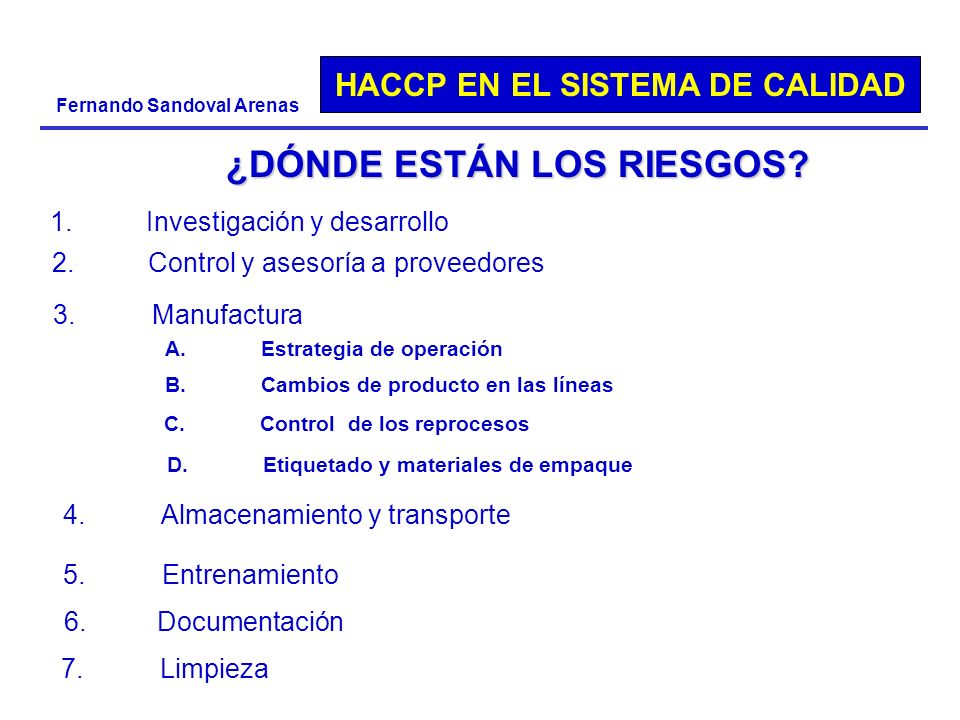 Fernando Sandoval Arenas

HACCP EN EL SISTEMA DE CALIDAD

¿DÓNDE ESTÁN LOS RIESGOS?

1. Investigación y desarrollo
2. Control y asesoría a proveedores
3. Manufactura
A. Estrategia de operación
B. Cambios de producto en las líneas
C. Control de los reprocesos
D. Etiquetado y materiales de empaque
4. Almacenamiento y transporte
5. Entrenamiento
6. Documentación
7. Limpieza